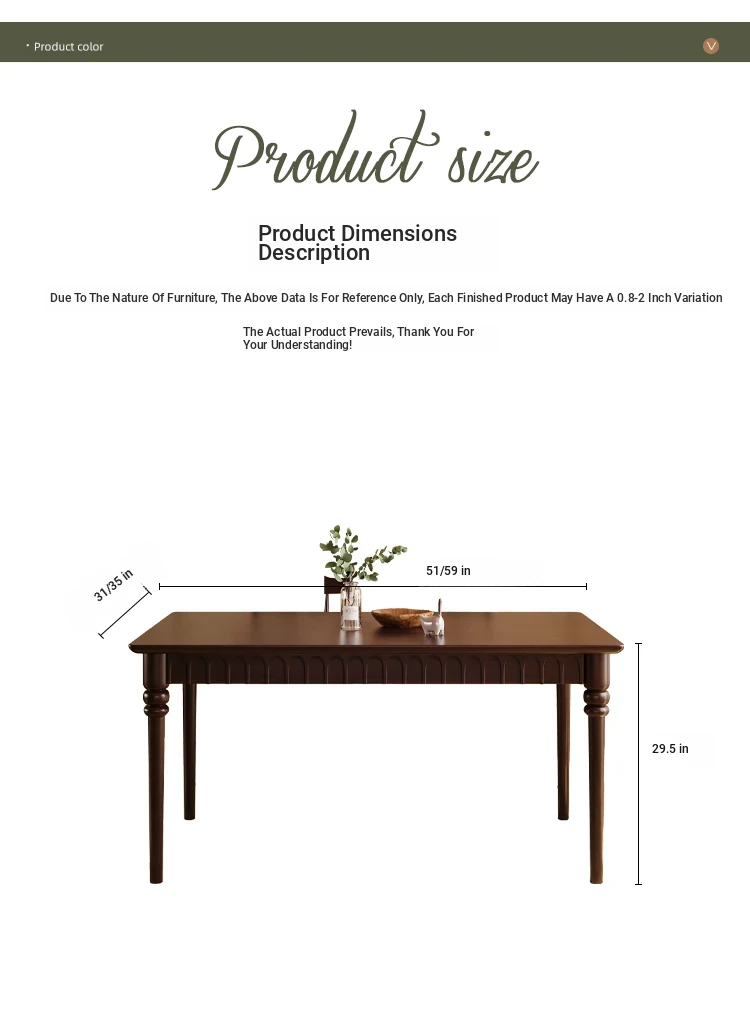 · Product color

Product size

Product Dimensions Description

Due To The Nature Of Furniture, The Above Data Is For Reference Only, Each Finished Product May Have A 0.8-2 Inch Variation

The Actual Product Prevails, Thank You For Your Understanding!

31/35 in

51/59 in

29.5 in